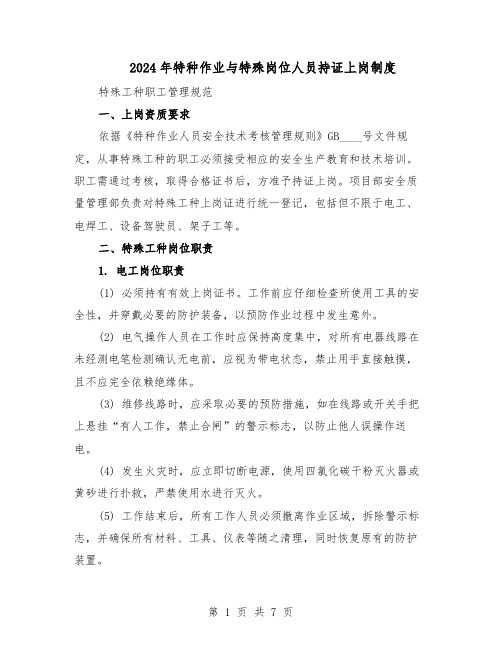 2024年特种作业与特殊岗位人员持证上岗制度

特殊工种职工管理规范

一、上岗资质要求

依据《特种作业人员安全技术考核管理规则》GB____号文件规定，从事特殊工种的职工必须接受相应的安全生产教育和技术培训。职工需通过考核，取得合格证书后，方准予持证上岗。项目部安全质量管理部负责对特殊工种上岗证进行统一登记，包括但不限于电工、电焊工、设备驾驶员、架子工等。

二、特殊工种岗位职责

1. 电工岗位职责

(1) 必须持有有效上岗证书。工作前应仔细检查所使用工具的安全性，并穿戴必要的防护装备，以预防作业过程中发生意外。

(2) 电气操作人员在工作时应保持高度集中，对所有电器线路在未经测电笔检测确认无电前，应视为带电状态，禁止用手直接触摸，且不应完全依赖绝缘体。

(3) 维修线路时，应采取必要的预防措施，如在线路或开关手把上悬挂“有人工作，禁止合闸”的警示标志，以防止他人误操作送电。

(4) 发生火灾时，应立即切断电源，使用四氯化碳干粉灭火器或黄砂进行扑救，严禁使用水进行灭火。

(5) 工作结束后，所有工作人员必须撤离作业区域，拆除警示标志，并确保所有材料、工具、仪表等随之清理，同时恢复原有的防护装置。

第 1 页 共 7 页